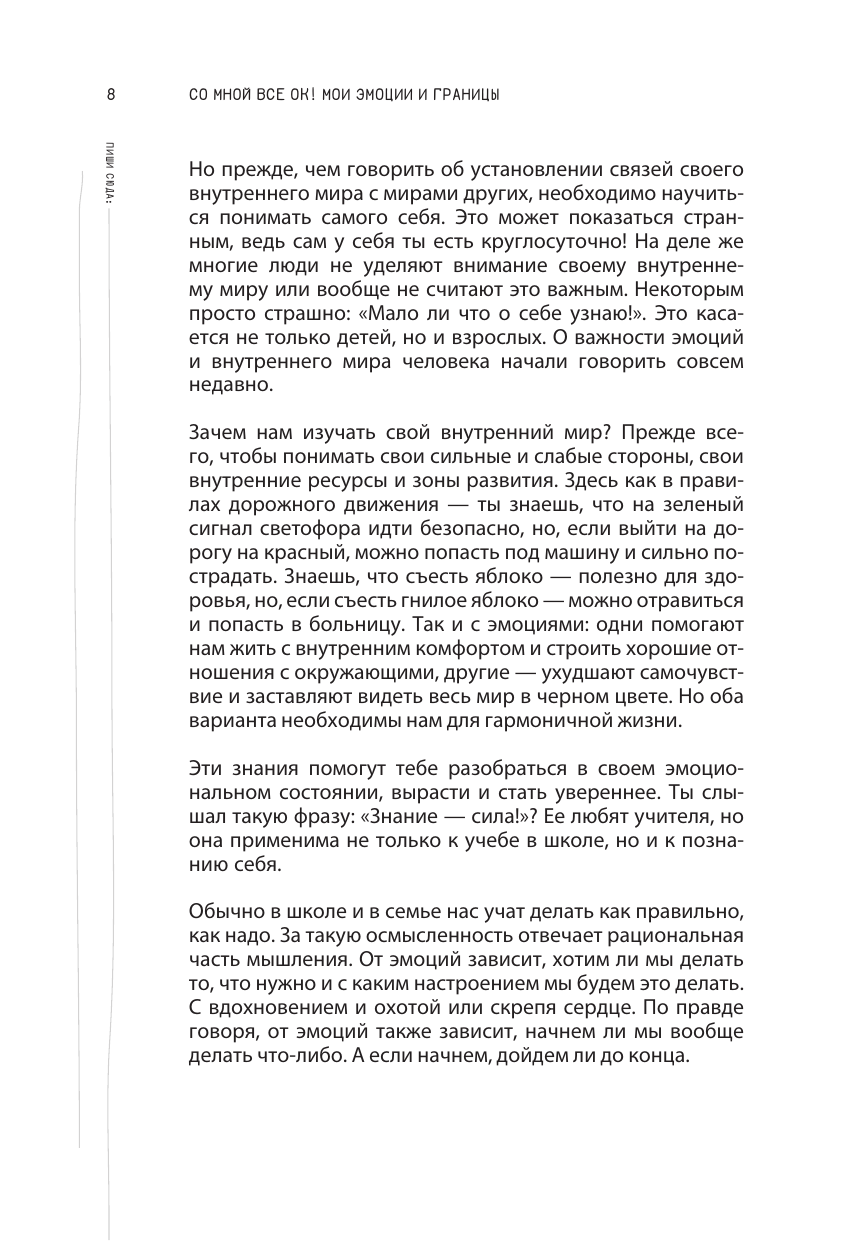 8

СО МНОЙ ВСЕ ОК! МОИ ЭМОЦИИ И ГРАНИЦЫ

ПИШИ СЮДА:

Но прежде, чем говорить об установлении связей своего внутреннего мира с мирами других, необходимо научиться понимать самого себя. Это может показаться странным, ведь сам у себя ты есть круглосуточно! На деле же многие люди не уделяют внимание своему внутреннему миру или вообще не считают это важным. Некоторым просто страшно: «Мало ли что о себе узнаю!». Это касается не только детей, но и взрослых. О важности эмоций и внутреннего мира человека начали говорить совсем недавно.

Зачем нам изучать свой внутренний мир? Прежде всего, чтобы понимать свои сильные и слабые стороны, свои внутренние ресурсы и зоны развития. Здесь как в правилах дорожного движения — ты знаешь, что на зеленый сигнал светофора идти безопасно, но, если выйти на дорогу на красный, можно попасть под машину и сильно пострадать. Знаешь, что съесть яблоко — полезно для здоровья, но, если съесть гнилое яблоко — можно отравиться и попасть в больницу. Так и с эмоциями: одни помогают нам жить с внутренним комфортом и строить хорошие отношения с окружающими, другие — ухудшают самочувствие и заставляют видеть весь мир в черном цвете. Но оба варианта необходимы нам для гармоничной жизни.

Эти знания помогут тебе разобраться в своем эмоциональном состоянии, вырасти и стать увереннее. Ты слышал такую фразу: «Знание — сила!»? Ее любят учителя, но она применима не только к учебе в школе, но и к познанию себя.

Обычно в школе и в семье нас учат делать как правильно, как надо. За такую осмысленность отвечает рациональная часть мышления. От эмоций зависит, хотим ли мы делать то, что нужно и с каким настроением мы будем это делать. С вдохновением и охотой или скрепя сердце. По правде говоря, от эмоций также зависит, начнем ли мы вообще делать что-либо. А если начнем, дойдем ли до конца.